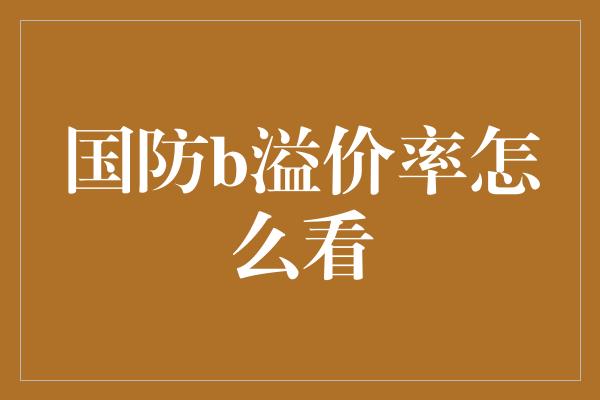 国防b溢价率怎么看